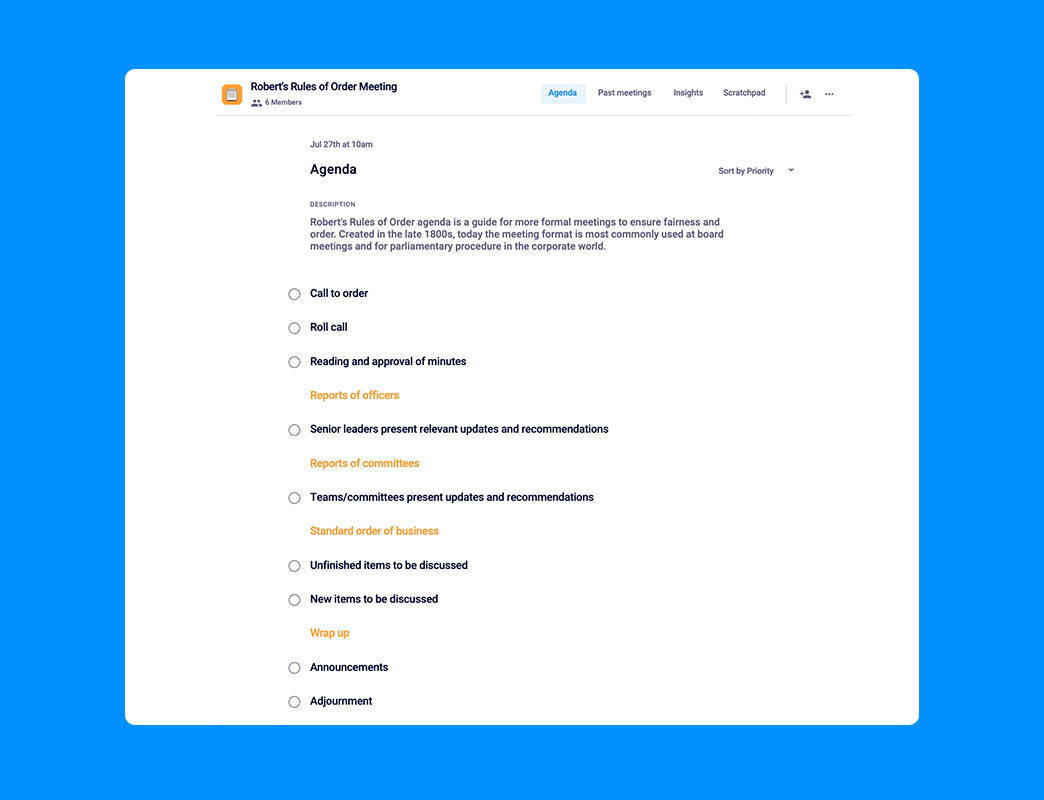 Robert's Rules of Order Meeting
6 Members

Agenda
Past meetings
Insights
Scratchpad

Jul 27th at 10am

Agenda

Sort by Priority

DESCRIPTION

Robert's Rules of Order agenda is a guide for more formal meetings to ensure fairness and order. Created in the late 1800s, today the meeting format is most commonly used at board meetings and for parliamentary procedure in the corporate world.

Call to order

Roll call

Reading and approval of minutes

Reports of officers

Senior leaders present relevant updates and recommendations

Reports of committees

Teams/committees present updates and recommendations

Standard order of business

Unfinished items to be discussed

New items to be discussed

Wrap up

Announcements

Adjournment